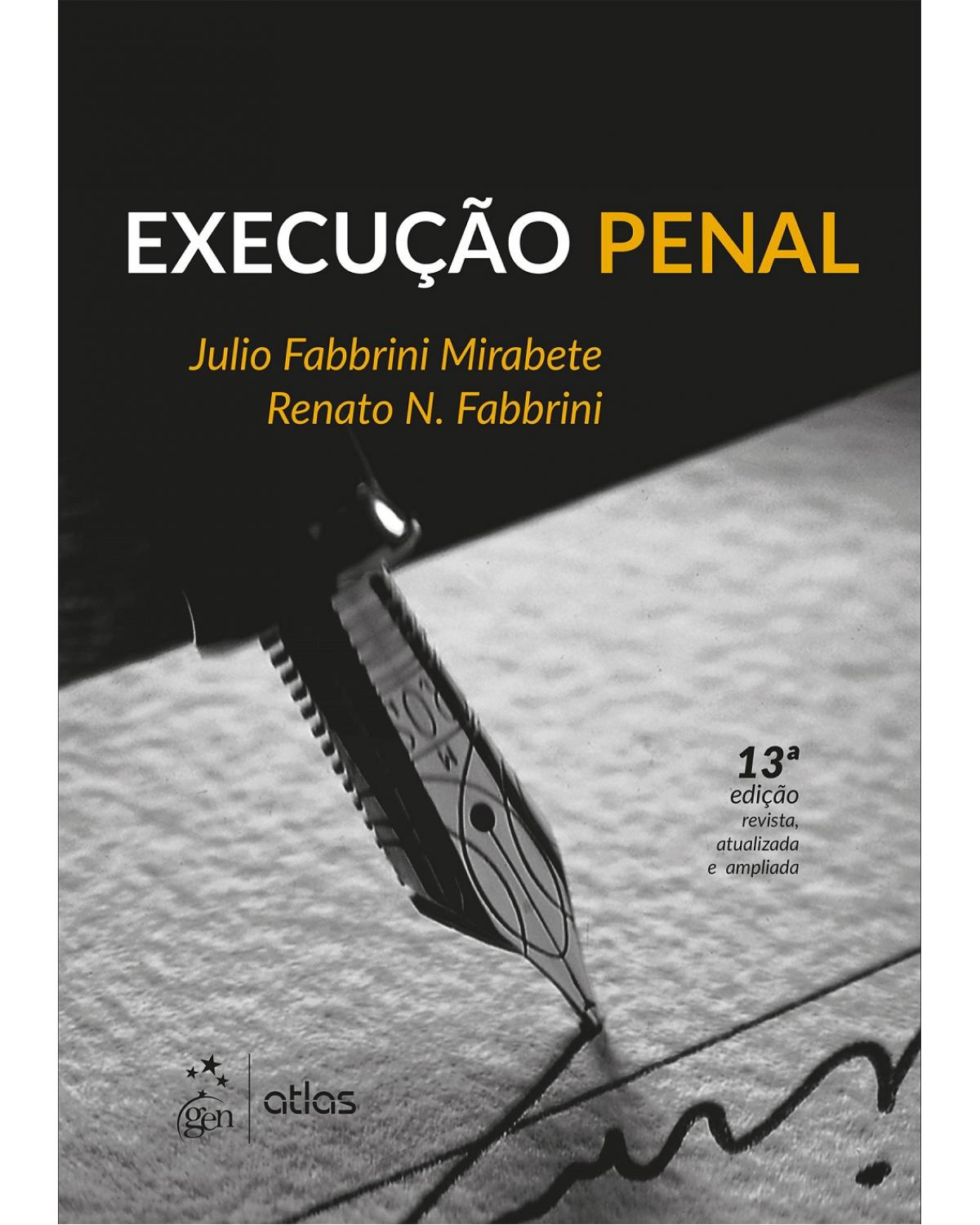 EXECUÇÃO PENAL

Julio Fabbrini Mirabete
Renato N. Fabbrini

13ª
edição
revista,
atualizada
e ampliada

gen | atlas